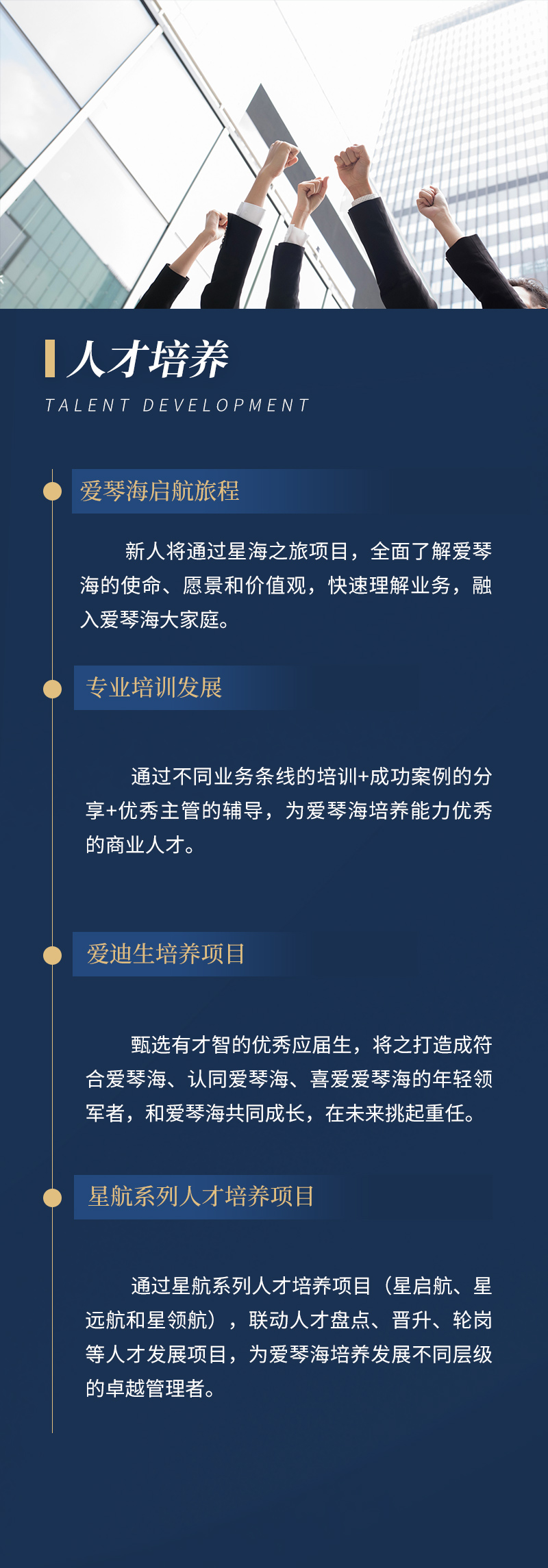 人才培养

TALENT DEVELOPMENT

爱琴海启航旅程

新人将通过星海之旅项目，全面了解爱琴海的使命、愿景和价值观，快速理解业务，融入爱琴海大家庭。

专业培训发展

通过不同业务条线的培训+成功案例的分享+优秀主管的辅导，为爱琴海培养能力优秀的商业人才。

爱迪生培养项目

甄选有才智的优秀应届生，将之打造成符合爱琴海、认同爱琴海、喜爱爱琴海的年轻领军者，和爱琴海共同成长，在未来挑起重任。

星航系列人才培养项目

通过星航系列人才培养项目（星启航、星远航和星领航），联动人才盘点、晋升、轮岗等人才发展项目，为爱琴海培养发展不同层级的卓越管理者。